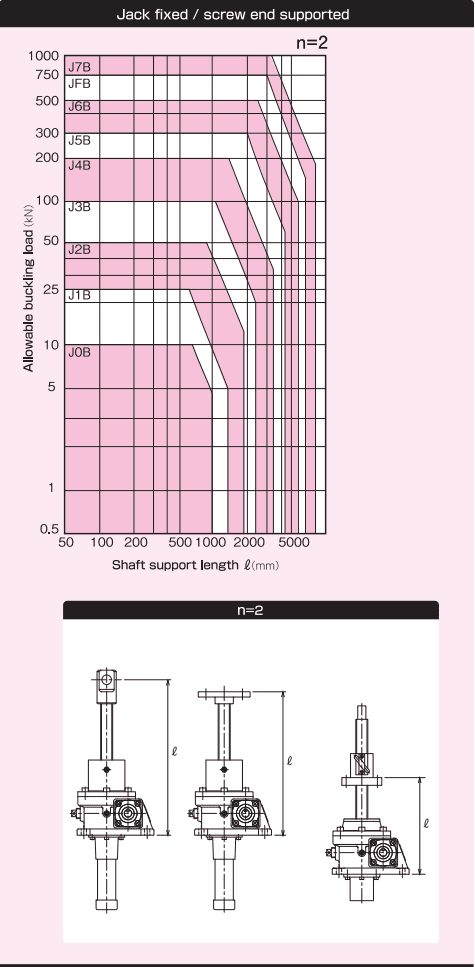 Jack fixed / screw end supported

n=2

Allowable buckling load (kN)

1000
750
500
300
200
100
50
25
10
5
1
0.5

J7B
JFB
J6B
J5B
J4B
J3B
J2B
J1B
J0B

50 100 200 500 1000 2000 5000

Shaft support length $\ell$(mm)

n=2

$\ell$

$\ell$

$\ell$